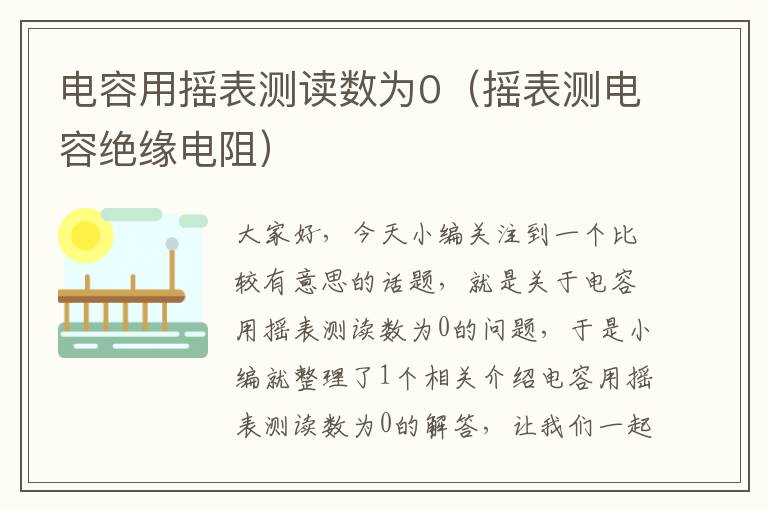 电容用摇表测读数为0（摇表测电容绝缘电阻）

大家好，今天小编关注到一个比较有意思的话题，就是关于电容用摇表测读数为0的问题，于是小编就整理了1个相关介绍电容用摇表测读数为0的解答，让我们一起